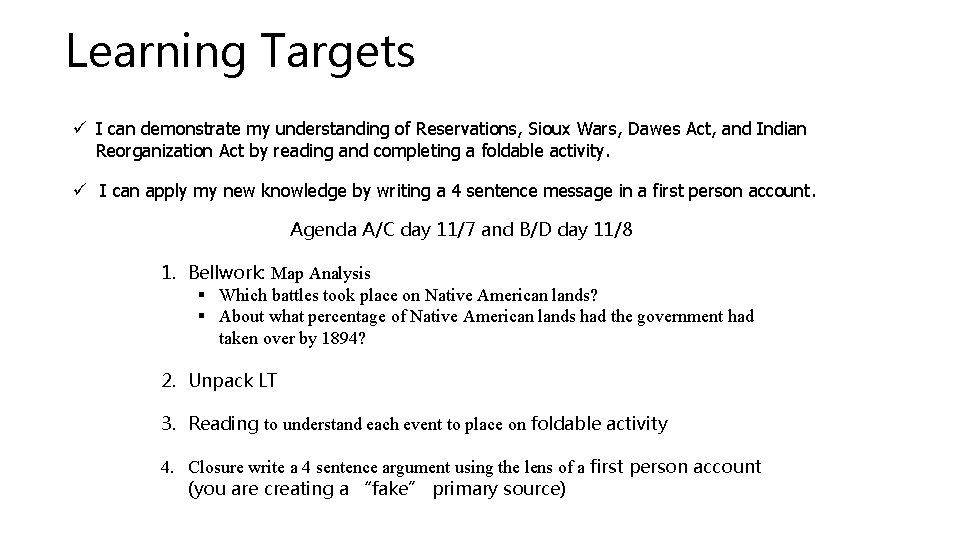 Learning Targets

✓ I can demonstrate my understanding of Reservations, Sioux Wars, Dawes Act, and Indian Reorganization Act by reading and completing a foldable activity.

✓ I can apply my new knowledge by writing a 4 sentence message in a first person account.

Agenda A/C day 11/7 and B/D day 11/8

1. Bellwork: Map Analysis
   ▪ Which battles took place on Native American lands?
   ▪ About what percentage of Native American lands had the government had taken over by 1894?

2. Unpack LT

3. Reading to understand each event to place on foldable activity

4. Closure write a 4 sentence argument using the lens of a first person account (you are creating a "fake" primary source)